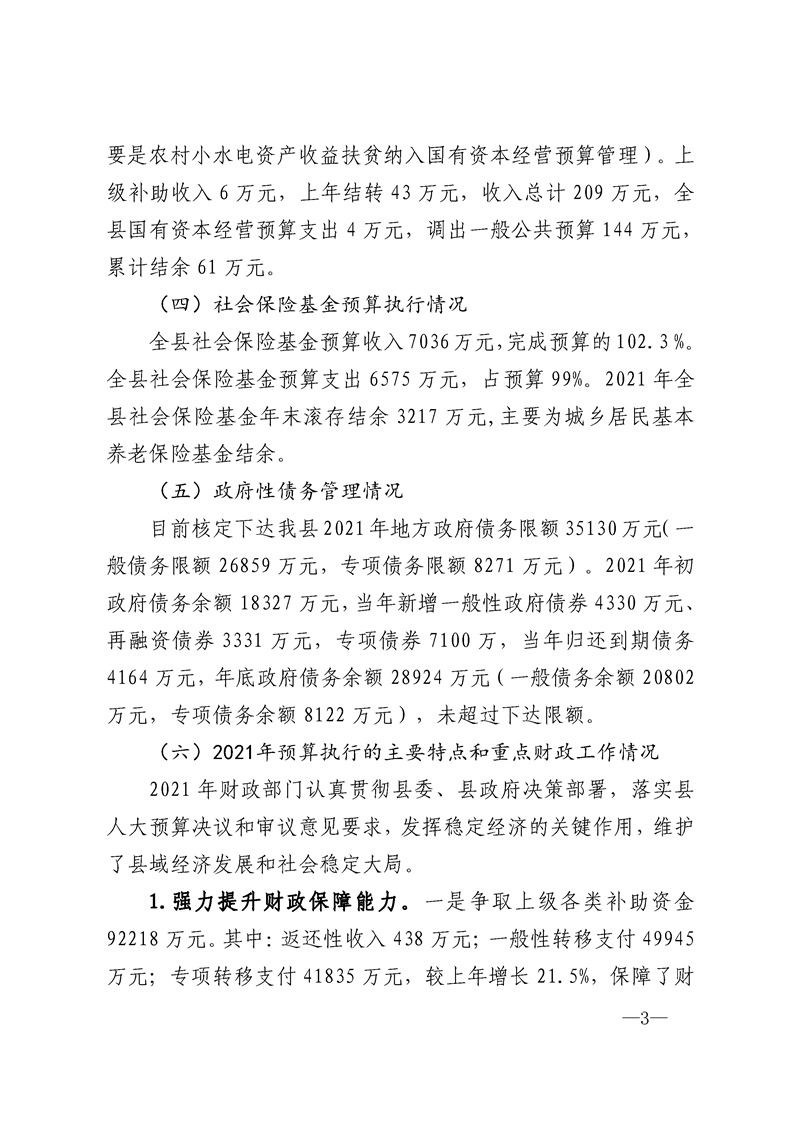 要是农村小水电资产收益扶贫纳入国有资本经营预算管理）。上级补助收入6万元，上年结转43万元，收入总计209万元，全县国有资本经营预算支出4万元，调出一般公共预算144万元，累计结余61万元。

（四）社会保险基金预算执行情况

全县社会保险基金预算收入7036万元，完成预算的102.3%。全县社会保险基金预算支出6575万元，占预算99%。2021年全县社会保险基金年末滚存结余3217万元，主要为城乡居民基本养老保险基金结余。

（五）政府性债务管理情况

目前核定下达我县2021年地方政府债务限额35130万元（一般债务限额26859万元，专项债务限额8271万元）。2021年初政府债务余额18327万元，当年新增一般性政府债券4330万元、再融资债券3331万元，专项债券7100万，当年归还到期债务4164万元，年底政府债务余额28924万元（一般债务余额20802万元，专项债务余额8122万元），未超过下达限额。

（六）2021年预算执行的主要特点和重点财政工作情况

2021年财政部门认真贯彻县委、县政府决策部署，落实县人大预算决议和审议意见要求，发挥稳定经济的关键作用，维护了县域经济发展和社会稳定大局。

1.强力提升财政保障能力。一是争取上级各类补助资金92218万元。其中：返还性收入438万元；一般性转移支付49945万元；专项转移支付41835万元，较上年增长21.5%，保障了财

—3—